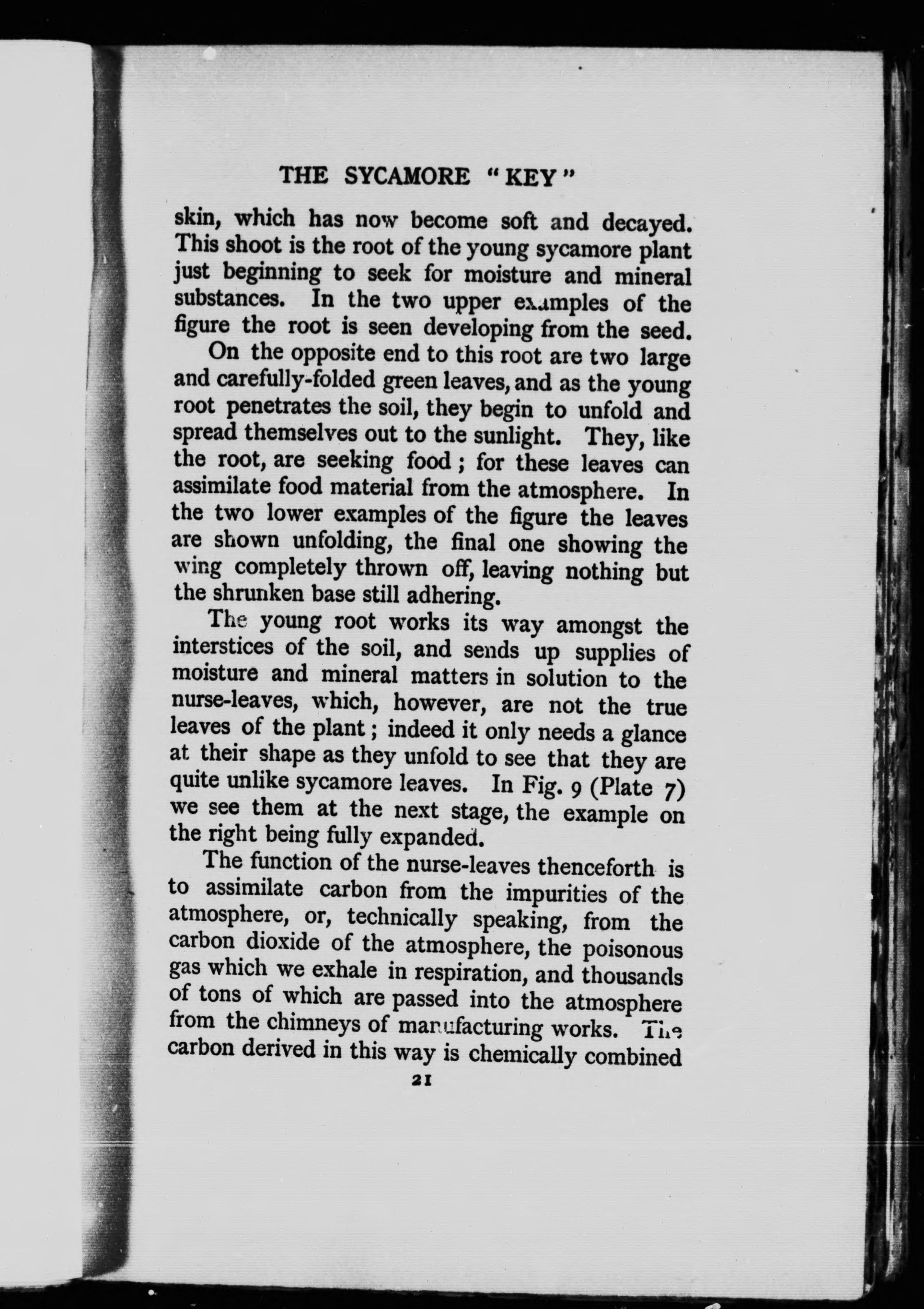 THE SYCAMORE "KEY"

skin, which has now become soft and decayed. This shoot is the root of the young sycamore plant just beginning to seek for moisture and mineral substances. In the two upper examples of the figure the root is seen developing from the seed.

On the opposite end to this root are two large and carefully-folded green leaves, and as the young root penetrates the soil, they begin to unfold and spread themselves out to the sunlight. They, like the root, are seeking food; for these leaves can assimilate food material from the atmosphere. In the two lower examples of the figure the leaves are shown unfolding, the final one showing the wing completely thrown off, leaving nothing but the shrunken base still adhering.

The young root works its way amongst the interstices of the soil, and sends up supplies of moisture and mineral matters in solution to the nurse-leaves, which, however, are not the true leaves of the plant; indeed it only needs a glance at their shape as they unfold to see that they are quite unlike sycamore leaves. In Fig. 9 (Plate 7) we see them at the next stage, the example on the right being fully expanded.

The function of the nurse-leaves thenceforth is to assimilate carbon from the impurities of the atmosphere, or, technically speaking, from the carbon dioxide of the atmosphere, the poisonous gas which we exhale in respiration, and thousands of tons of which are passed into the atmosphere from the chimneys of manufacturing works. The carbon derived in this way is chemically combined

21